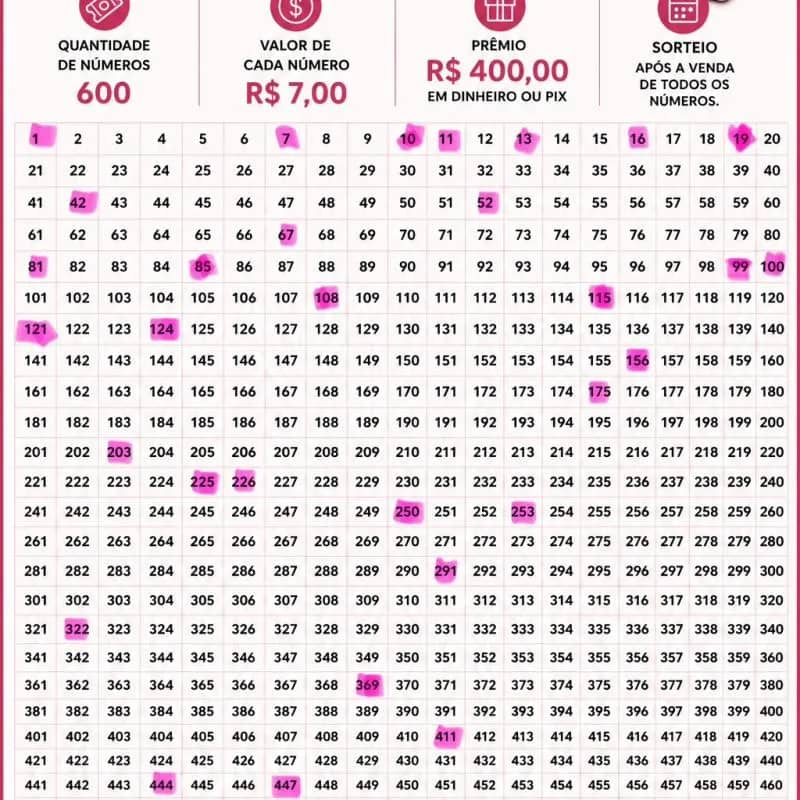 QUANTIDADE DE NÚMEROS
600

VALOR DE CADA NÚMERO
R$ 7,00

PRÊMIO
R$ 400,00
EM DINHEIRO OU PIX

SORTEIO
APÓS A VENDA DE TODOS OS NÚMEROS.

| 1 | 2 | 3 | 4 | 5 | 6 | 7 | 8 | 9 | 10 | 11 | 12 | 13 | 14 | 15 | 16 | 17 | 18 | 19 | 20 |
|---|---|---|---|---|---|---|---|---|---|---|---|---|---|---|---|---|---|---|---|
| 21 | 22 | 23 | 24 | 25 | 26 | 27 | 28 | 29 | 30 | 31 | 32 | 33 | 34 | 35 | 36 | 37 | 38 | 39 | 40 |
| 41 | 42 | 43 | 44 | 45 | 46 | 47 | 48 | 49 | 50 | 51 | 52 | 53 | 54 | 55 | 56 | 57 | 58 | 59 | 60 |
| 61 | 62 | 63 | 64 | 65 | 66 | 67 | 68 | 69 | 70 | 71 | 72 | 73 | 74 | 75 | 76 | 77 | 78 | 79 | 80 |
| 81 | 82 | 83 | 84 | 85 | 86 | 87 | 88 | 89 | 90 | 91 | 92 | 93 | 94 | 95 | 96 | 97 | 98 | 99 | 100 |
| 101 | 102 | 103 | 104 | 105 | 106 | 107 | 108 | 109 | 110 | 111 | 112 | 113 | 114 | 115 | 116 | 117 | 118 | 119 | 120 |
| 121 | 122 | 123 | 124 | 125 | 126 | 127 | 128 | 129 | 130 | 131 | 132 | 133 | 134 | 135 | 136 | 137 | 138 | 139 | 140 |
| 141 | 142 | 143 | 144 | 145 | 146 | 147 | 148 | 149 | 150 | 151 | 152 | 153 | 154 | 155 | 156 | 157 | 158 | 159 | 160 |
| 161 | 162 | 163 | 164 | 165 | 166 | 167 | 168 | 169 | 170 | 171 | 172 | 173 | 174 | 175 | 176 | 177 | 178 | 179 | 180 |
| 181 | 182 | 183 | 184 | 185 | 186 | 187 | 188 | 189 | 190 | 191 | 192 | 193 | 194 | 195 | 196 | 197 | 198 | 199 | 200 |
| 201 | 202 | 203 | 204 | 205 | 206 | 207 | 208 | 209 | 210 | 211 | 212 | 213 | 214 | 215 | 216 | 217 | 218 | 219 | 220 |
| 221 | 222 | 223 | 224 | 225 | 226 | 227 | 228 | 229 | 230 | 231 | 232 | 233 | 234 | 235 | 236 | 237 | 238 | 239 | 240 |
| 241 | 242 | 243 | 244 | 245 | 246 | 247 | 248 | 249 | 250 | 251 | 252 | 253 | 254 | 255 | 256 | 257 | 258 | 259 | 260 |
| 261 | 262 | 263 | 264 | 265 | 266 | 267 | 268 | 269 | 270 | 271 | 272 | 273 | 274 | 275 | 276 | 277 | 278 | 279 | 280 |
| 281 | 282 | 283 | 284 | 285 | 286 | 287 | 288 | 289 | 290 | 291 | 292 | 293 | 294 | 295 | 296 | 297 | 298 | 299 | 300 |
| 301 | 302 | 303 | 304 | 305 | 306 | 307 | 308 | 309 | 310 | 311 | 312 | 313 | 314 | 315 | 316 | 317 | 318 | 319 | 320 |
| 321 | 322 | 323 | 324 | 325 | 326 | 327 | 328 | 329 | 330 | 331 | 332 | 333 | 334 | 335 | 336 | 337 | 338 | 339 | 340 |
| 341 | 342 | 343 | 344 | 345 | 346 | 347 | 348 | 349 | 350 | 351 | 352 | 353 | 354 | 355 | 356 | 357 | 358 | 359 | 360 |
| 361 | 362 | 363 | 364 | 365 | 366 | 367 | 368 | 369 | 370 | 371 | 372 | 373 | 374 | 375 | 376 | 377 | 378 | 379 | 380 |
| 381 | 382 | 383 | 384 | 385 | 386 | 387 | 388 | 389 | 390 | 391 | 392 | 393 | 394 | 395 | 396 | 397 | 398 | 399 | 400 |
| 401 | 402 | 403 | 404 | 405 | 406 | 407 | 408 | 409 | 410 | 411 | 412 | 413 | 414 | 415 | 416 | 417 | 418 | 419 | 420 |
| 421 | 422 | 423 | 424 | 425 | 426 | 427 | 428 | 429 | 430 | 431 | 432 | 433 | 434 | 435 | 436 | 437 | 438 | 439 | 440 |
| 441 | 442 | 443 | 444 | 445 | 446 | 447 | 448 | 449 | 450 | 451 | 452 | 453 | 454 | 455 | 456 | 457 | 458 | 459 | 460 |